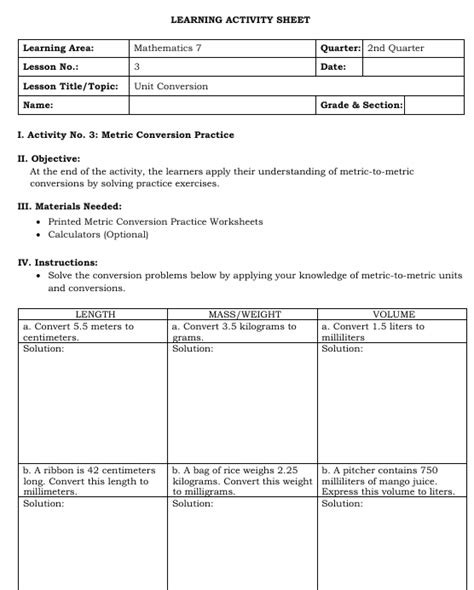 LEARNING ACTIVITY SHEET

| Learning Area: | Mathematics 7 | Quarter: | 2nd Quarter |
|---|---|---|---|
| Lesson No.: | 3 | Date: | |
| Lesson Title/Topic: | Unit Conversion | | |
| Name: | | Grade & Section: | |

I. Activity No. 3: Metric Conversion Practice

II. Objective:
At the end of the activity, the learners apply their understanding of metric-to-metric conversions by solving practice exercises.

III. Materials Needed:
• Printed Metric Conversion Practice Worksheets
• Calculators (Optional)

IV. Instructions:
• Solve the conversion problems below by applying your knowledge of metric-to-metric units and conversions.

| LENGTH | MASS/WEIGHT | VOLUME |
|---|---|---|
| a. Convert 5.5 meters to centimeters. | a. Convert 3.5 kilograms to grams. | a. Convert 1.5 liters to milliliters |
| Solution: | Solution: | Solution: |
| b. A ribbon is 42 centimeters long. Convert this length to millimeters. | b. A bag of rice weighs 2.25 kilograms. Convert this weight to milligrams. | b. A pitcher contains 750 milliliters of mango juice. Express this volume to liters. |
| Solution: | Solution: | Solution: |